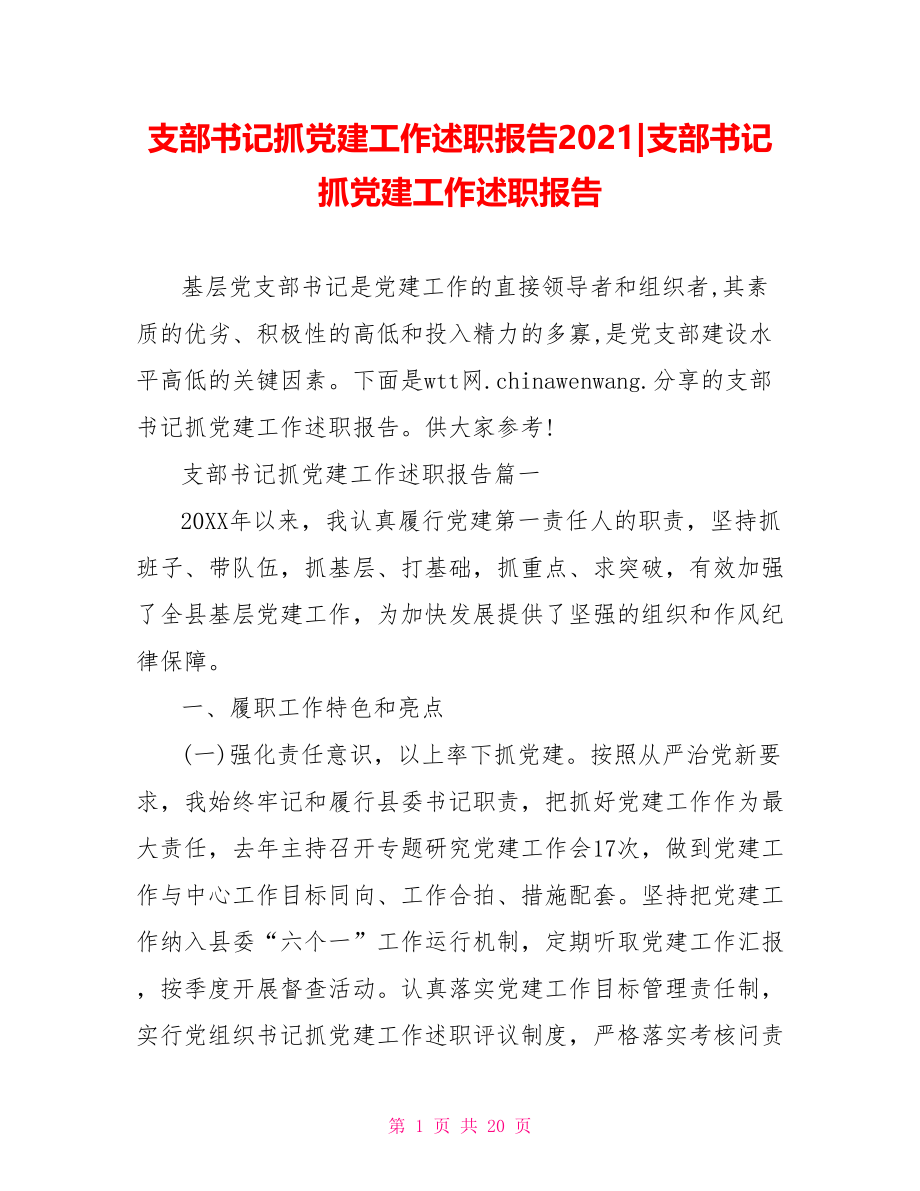 支部书记抓党建工作述职报告2021|支部书记抓党建工作述职报告

基层党支部书记是党建工作的直接领导者和组织者,其素质的优劣、积极性的高低和投入精力的多寡,是党支部建设水平高低的关键因素。下面是wtt网.chinawenwang.分享的支部书记抓党建工作述职报告。供大家参考!

支部书记抓党建工作述职报告篇一

20XX年以来，我认真履行党建第一责任人的职责，坚持抓班子、带队伍，抓基层、打基础，抓重点、求突破，有效加强了全县基层党建工作，为加快发展提供了坚强的组织和作风纪律保障。

一、履职工作特色和亮点

(一)强化责任意识，以上率下抓党建。按照从严治党新要求，我始终牢记和履行县委书记职责，把抓好党建工作作为最大责任，去年主持召开专题研究党建工作会17次，做到党建工作与中心工作目标同向、工作合拍、措施配套。坚持把党建工作纳入县委“六个一”工作运行机制，定期听取党建工作汇报，按季度开展督查活动。认真落实党建工作目标管理责任制，实行党组织书记抓党建工作述职评议制度，严格落实考核问责

第 1 页 共 20 页